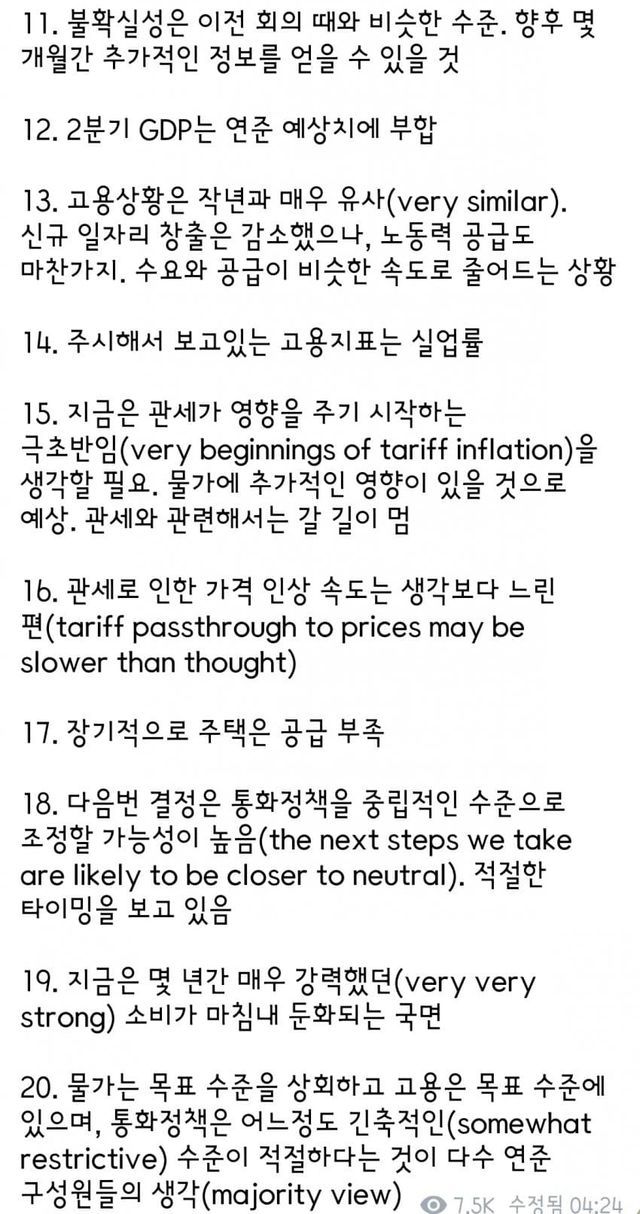 11. 불확실성은 이전 회의 때와 비슷한 수준. 향후 몇 개월간 추가적인 정보를 얻을 수 있을 것

12. 2분기 GDP는 연준 예상치에 부합

13. 고용상황은 작년과 매우 유사(very similar). 신규 일자리 창출은 감소했으나, 노동력 공급도 마찬가지. 수요와 공급이 비슷한 속도로 줄어드는 상황

14. 주시해서 보고있는 고용지표는 실업률

15. 지금은 관세가 영향을 주기 시작하는 극초반임(very beginnings of tariff inflation)을 생각할 필요. 물가에 추가적인 영향이 있을 것으로 예상. 관세와 관련해서는 갈 길이 멈

16. 관세로 인한 가격 인상 속도는 생각보다 느린 편(tariff passthrough to prices may be slower than thought)

17. 장기적으로 주택은 공급 부족

18. 다음번 결정은 통화정책을 중립적인 수준으로 조정할 가능성이 높음(the next steps we take are likely to be closer to neutral). 적절한 타이밍을 보고 있음

19. 지금은 몇 년간 매우 강력했던(very very strong) 소비가 마침내 둔화되는 국면

20. 물가는 목표 수준을 상회하고 고용은 목표 수준에 있으며, 통화정책은 어느정도 긴축적인(somewhat restrictive) 수준이 적절하다는 것이 다수 연준 구성원들의 생각(majority view)

7.5K 수정됨 04:24